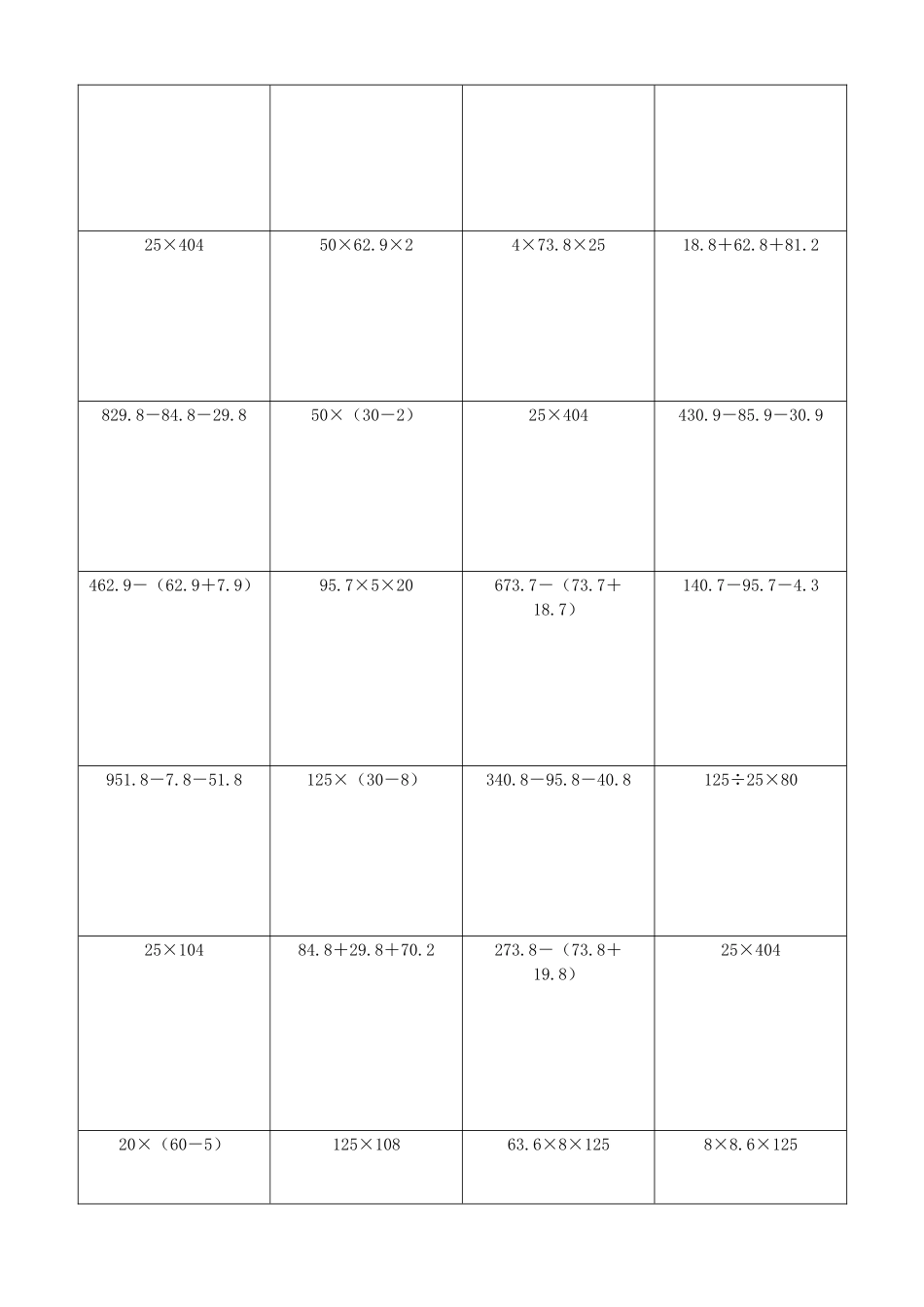 | | | | |
|---|---|---|---|
| | | | |
| $25\times404$ | $50\times62.9\times2$ | $4\times73.8\times25$ | $18.8+62.8+81.2$ |
| $829.8-84.8-29.8$ | $50\times(30-2)$ | $25\times404$ | $430.9-85.9-30.9$ |
| $462.9-(62.9+7.9)$ | $95.7\times5\times20$ | $673.7-(73.7+18.7)$ | $140.7-95.7-4.3$ |
| $951.8-7.8-51.8$ | $125\times(30-8)$ | $340.8-95.8-40.8$ | $125\div25\times80$ |
| $25\times104$ | $84.8+29.8+70.2$ | $273.8-(73.8+19.8)$ | $25\times404$ |
| $20\times(60-5)$ | $125\times108$ | $63.6\times8\times125$ | $8\times8.6\times125$ |